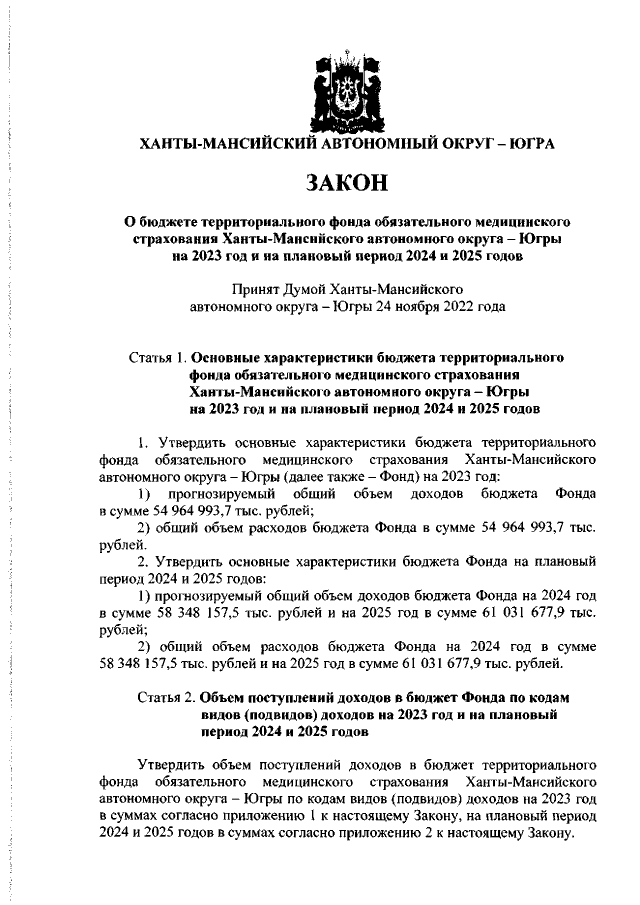 ХАНТЫ-МАНСИЙСКИЙ АВТОНОМНЫЙ ОКРУГ – ЮГРА

ЗАКОН

О бюджете территориального фонда обязательного медицинского страхования Ханты-Мансийского автономного округа – Югры на 2023 год и на плановый период 2024 и 2025 годов

Принят Думой Ханты-Мансийского автономного округа – Югры 24 ноября 2022 года

Статья 1. Основные характеристики бюджета территориального фонда обязательного медицинского страхования Ханты-Мансийского автономного округа – Югры на 2023 год и на плановый период 2024 и 2025 годов

1. Утвердить основные характеристики бюджета территориального фонда обязательного медицинского страхования Ханты-Мансийского автономного округа – Югры (далее также – Фонд) на 2023 год:

1) прогнозируемый общий объем доходов бюджета Фонда в сумме 54 964 993,7 тыс. рублей;

2) общий объем расходов бюджета Фонда в сумме 54 964 993,7 тыс. рублей.

2. Утвердить основные характеристики бюджета Фонда на плановый период 2024 и 2025 годов:

1) прогнозируемый общий объем доходов бюджета Фонда на 2024 год в сумме 58 348 157,5 тыс. рублей и на 2025 год в сумме 61 031 677,9 тыс. рублей;

2) общий объем расходов бюджета Фонда на 2024 год в сумме 58 348 157,5 тыс. рублей и на 2025 год в сумме 61 031 677,9 тыс. рублей.

Статья 2. Объем поступлений доходов в бюджет Фонда по кодам видов (подвидов) доходов на 2023 год и на плановый период 2024 и 2025 годов

Утвердить объем поступлений доходов в бюджет территориального фонда обязательного медицинского страхования Ханты-Мансийского автономного округа – Югры по кодам видов (подвидов) доходов на 2023 год в суммах согласно приложению 1 к настоящему Закону, на плановый период 2024 и 2025 годов в суммах согласно приложению 2 к настоящему Закону.